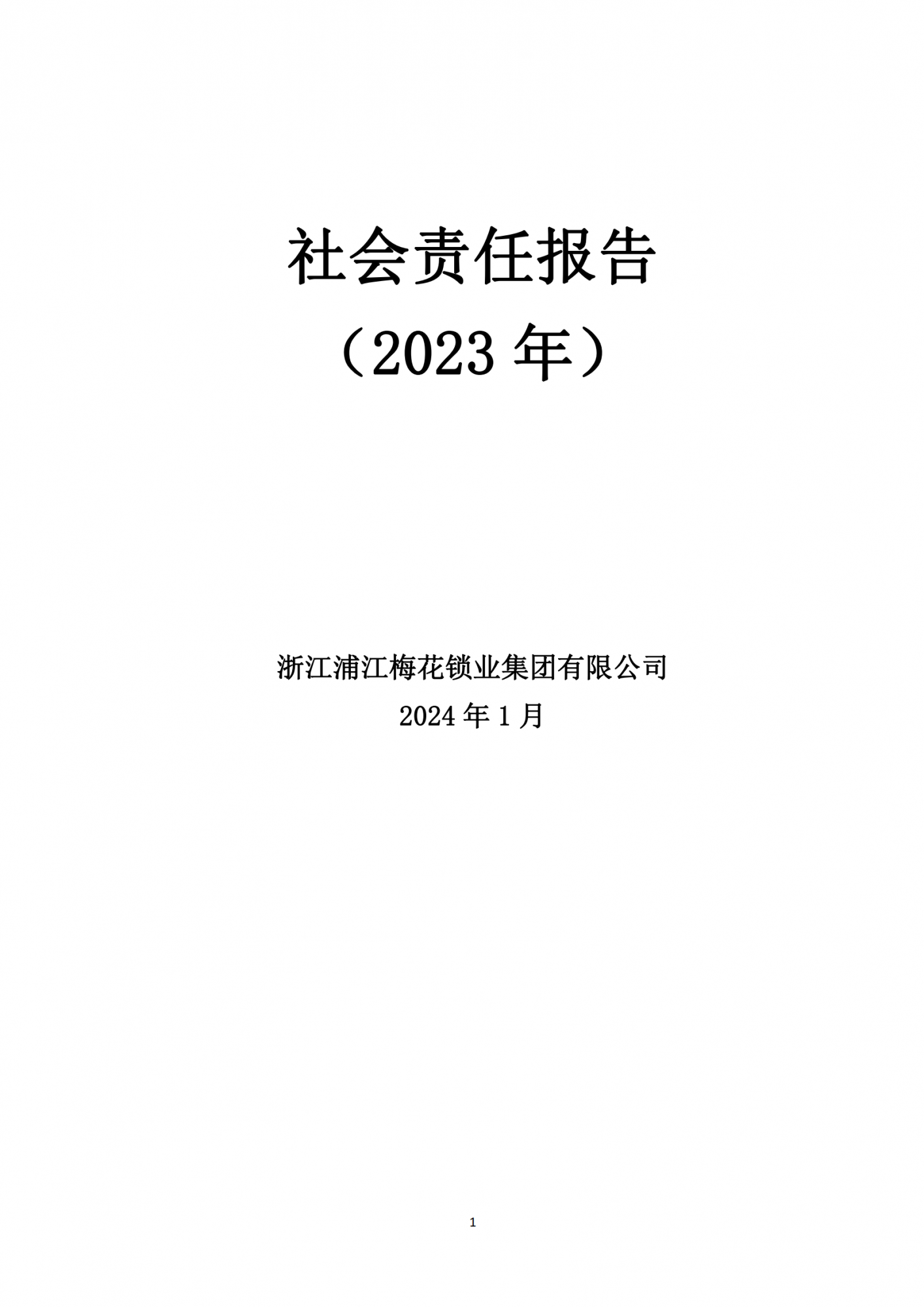 社会责任报告

（2023 年）

浙江浦江梅花锁业集团有限公司

2024 年 1 月

1